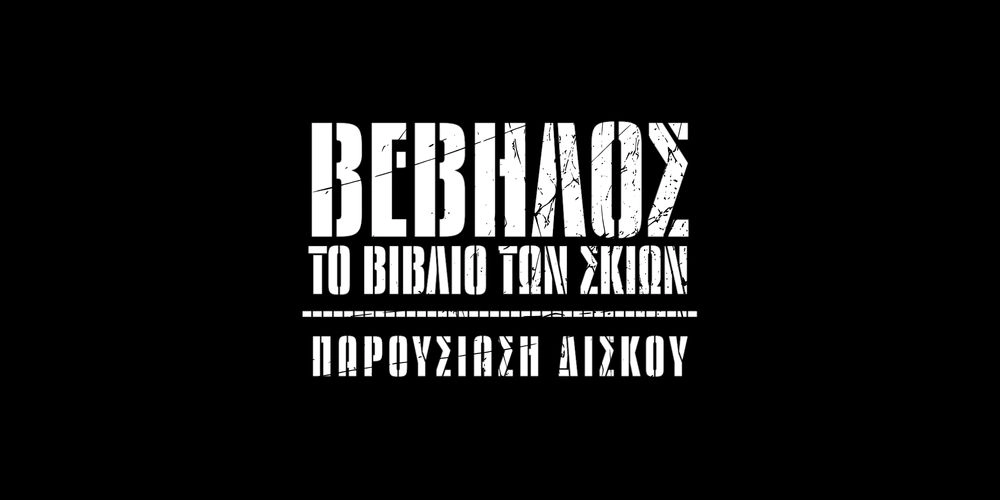 ΒΕΒΗΛΟΣ
ΤΟ ΒΙΒΛΙΟ ΤΩΝ ΣΚΙΩΝ

ΠΑΡΟΥΣΙΑΣΗ ΔΙΣΚΟΥ